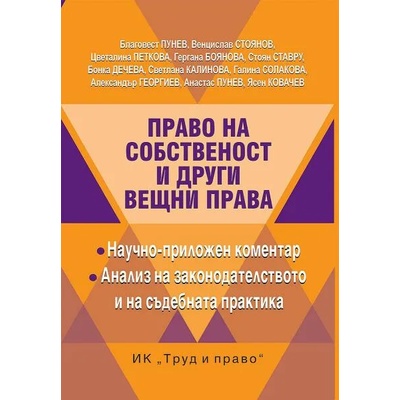 Благовест ПУНЕВ, Венцислав СТОЯНОВ, Цветалина ПЕТКОВА, Гергана БОЯНОВА, Стоян СТАВРУ, Бонка ДЕЧЕВА, Светлана КАЛИНОВА, Галина СОЛАКОВА, Александър ГЕОРГИЕВ, Анастас ПУНЕВ, Ясен КОВАЧЕВ

ПРАВО НА СОБСТВЕНОСТ И ДРУГИ ВЕЩНИ ПРАВА

• Научно-приложен коментар
• Анализ на законодателството и на съдебната практика

ИК „Труд и право“